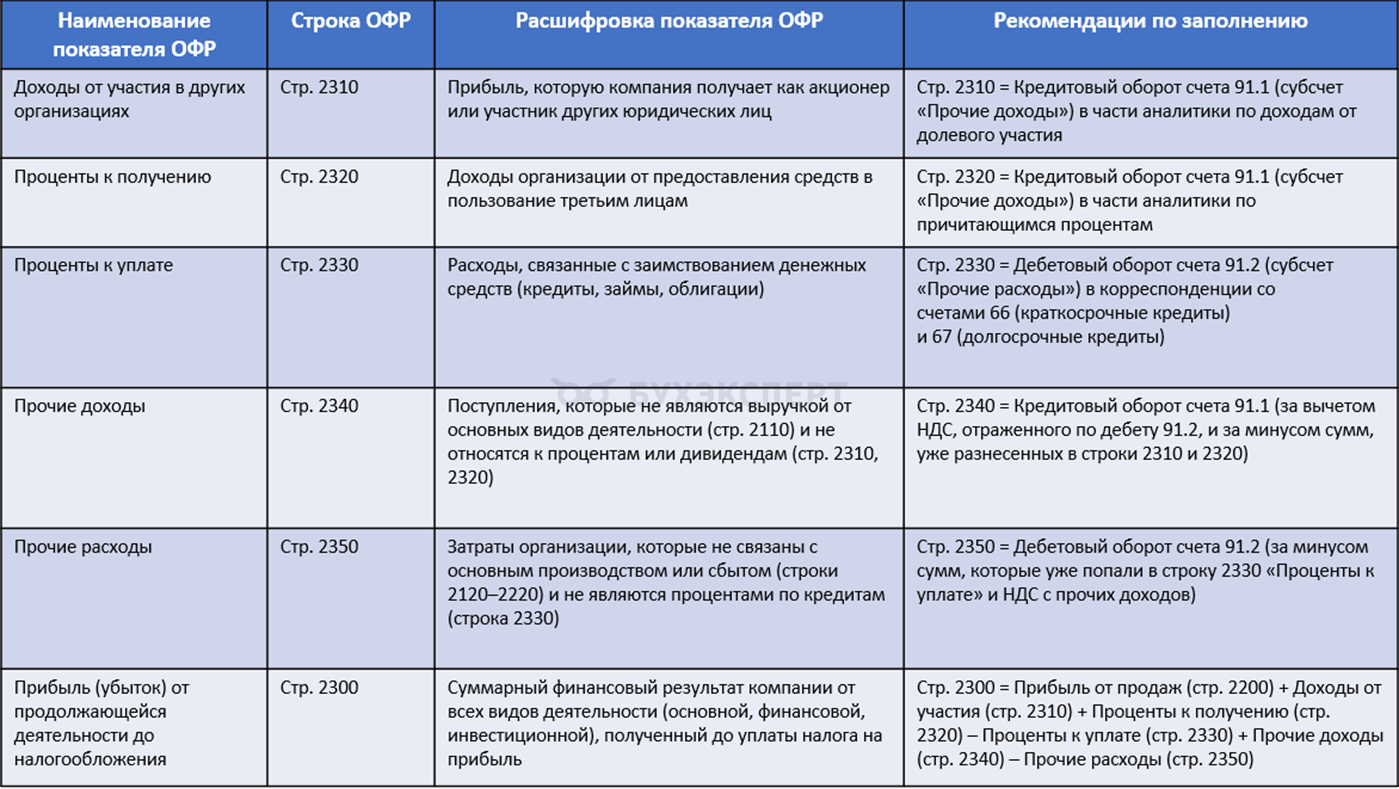 | Наименование показателя ОФР | Строка ОФР | Расшифровка показателя ОФР | Рекомендации по заполнению |
|---|---|---|---|
| Доходы от участия в других организациях | Стр. 2310 | Прибыль, которую компания получает как акционер или участник других юридических лиц | Стр. 2310 = Кредитовый оборот счета 91.1 (субсчет «Прочие доходы») в части аналитики по доходам от долевого участия |
| Проценты к получению | Стр. 2320 | Доходы организации от предоставления средств в пользование третьим лицам | Стр. 2320 = Кредитовый оборот счета 91.1 (субсчет «Прочие доходы») в части аналитики по причитающимся процентам |
| Проценты к уплате | Стр. 2330 | Расходы, связанные с заимствованием денежных средств (кредиты, займы, облигации) | Стр. 2330 = Дебетовый оборот счета 91.2 (субсчет «Прочие расходы») в корреспонденции со счетами 66 (краткосрочные кредиты) и 67 (долгосрочные кредиты) |
| Прочие доходы | Стр. 2340 | Поступления, которые не являются выручкой от основных видов деятельности (стр. 2110) и не относятся к процентам или дивидендам (стр. 2310, 2320) | Стр. 2340 = Кредитовый оборот счета 91.1 (за вычетом НДС, отраженного по дебету 91.2, и за минусом сумм, уже разнесенных в строки 2310 и 2320) |
| Прочие расходы | Стр. 2350 | Затраты организации, которые не связаны с основным производством или сбытом (строки 2120–2220) и не являются процентами по кредитам (строка 2330) | Стр. 2350 = Дебетовый оборот счета 91.2 (за минусом сумм, которые уже попали в строку 2330 «Проценты к уплате» и НДС с прочих доходов) |
| Прибыль (убыток) от продолжающейся деятельности до налогообложения | Стр. 2300 | Суммарный финансовый результат компании от всех видов деятельности (основной, финансовой, инвестиционной), полученный до уплаты налога на прибыль | Стр. 2300 = Прибыль от продаж (стр. 2200) + Доходы от участия (стр. 2310) + Проценты к получению (стр. 2320) – Проценты к уплате (стр. 2330) + Прочие доходы (стр. 2340) – Прочие расходы (стр. 2350) |

БУХЭКСПЕРТ